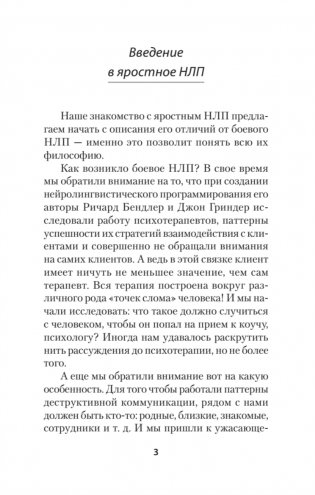 Введение
в яростное НЛП

Наше знакомство с яростным НЛП предлагаем начать с описания его отличий от боевого НЛП — именно это позволит понять всю их философию.

Как возникло боевое НЛП? В свое время мы обратили внимание на то, что при создании нейролингвистического программирования его авторы Ричард Бендлер и Джон Гриндер исследовали работу психотерапевтов, паттерны успешности их стратегий взаимодействия с клиентами и совершенно не обращали внимания на самих клиентов. А ведь в этой связке клиент имеет ничуть не меньшее значение, чем сам терапевт. Вся терапия построена вокруг различного рода «точек слома» человека! И мы начали исследовать: что такое должно случиться с человеком, чтобы он попал на прием к коучу, психологу? Иногда нам удавалось раскрутить нить рассуждения до психотерапии, но не более того.

А еще мы обратили внимание вот на какую особенность. Для того чтобы работали паттерны деструктивной коммуникации, рядом с нами должен быть кто-то: родные, близкие, знакомые, сотрудники и т. д. И мы пришли к ужасающе-

3